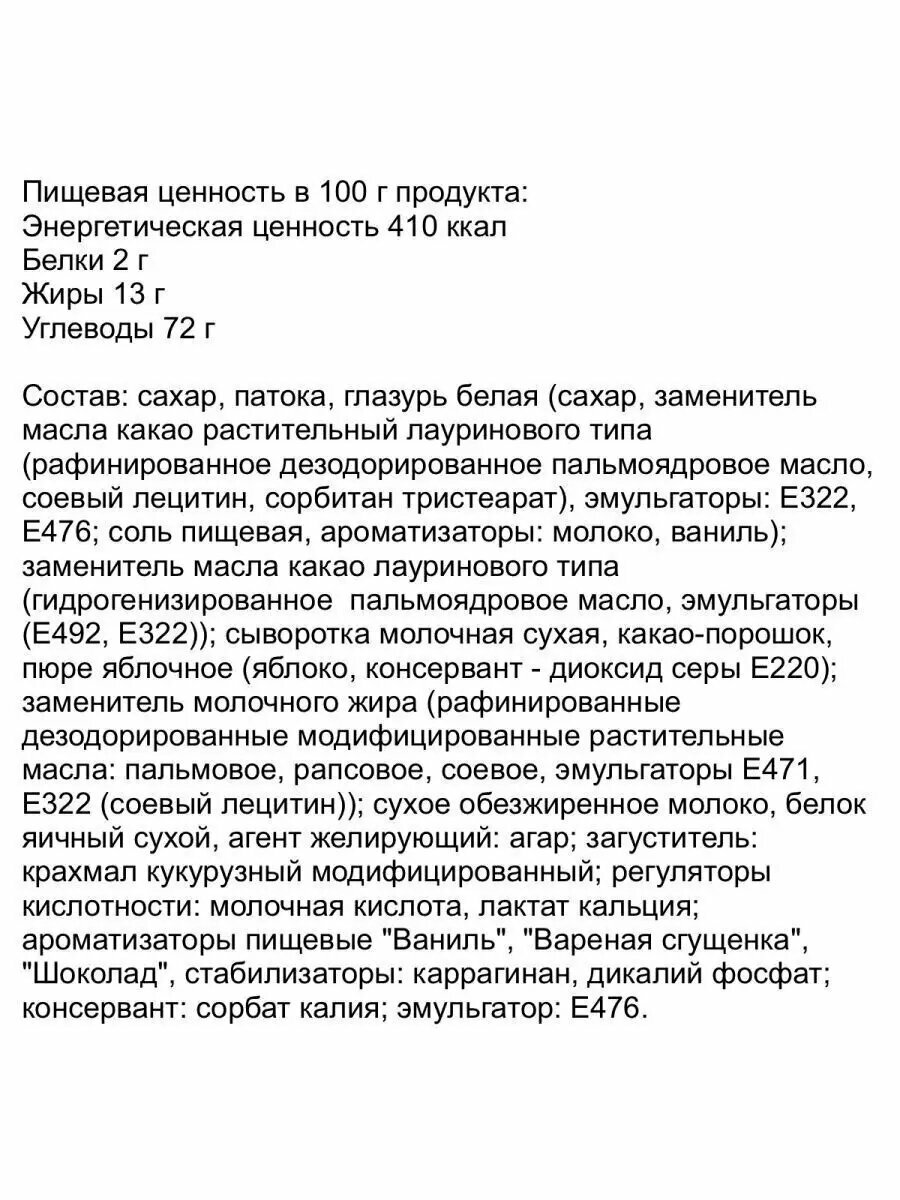 Пищевая ценность в 100 г продукта:
Энергетическая ценность 410 ккал
Белки 2 г
Жиры 13 г
Углеводы 72 г

Состав: сахар, патока, глазурь белая (сахар, заменитель масла какао растительный лауринового типа (рафинированное дезодорированное пальмоядровое масло, соевый лецитин, сорбитан тристеарат), эмульгаторы: Е322, Е476; соль пищевая, ароматизаторы: молоко, ваниль); заменитель масла какао лауринового типа (гидрогенизированное пальмоядровое масло, эмульгаторы (Е492, Е322)); сыворотка молочная сухая, какао-порошок, пюре яблочное (яблоко, консервант - диоксид серы Е220); заменитель молочного жира (рафинированные дезодорированные модифицированные растительные масла: пальмовое, рапсовое, соевое, эмульгаторы Е471, Е322 (соевый лецитин)); сухое обезжиренное молоко, белок яичный сухой, агент желирующий: агар; загуститель: крахмал кукурузный модифицированный; регуляторы кислотности: молочная кислота, лактат кальция; ароматизаторы пищевые "Ваниль", "Вареная сгущенка", "Шоколад", стабилизаторы: каррагинан, дикалий фосфат; консервант: сорбат калия; эмульгатор: Е476.